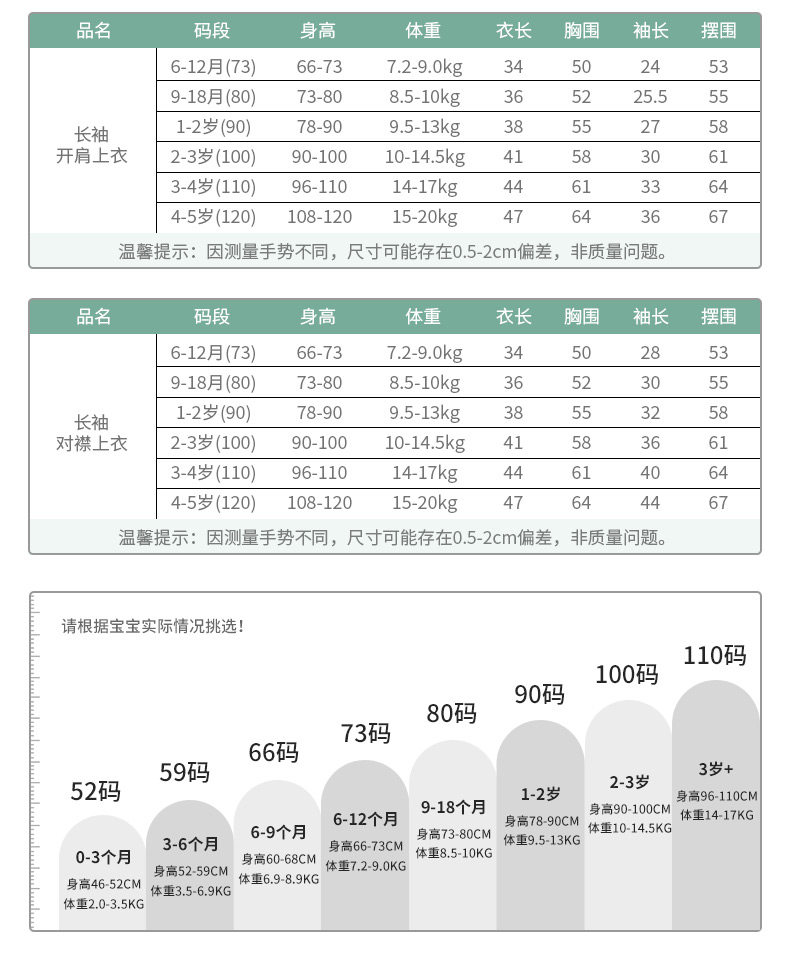 | 品名 | 码段 | 身高 | 体重 | 衣长 | 胸围 | 袖长 | 摆围 |
|---|---|---|---|---|---|---|---|
| 长袖 开肩上衣 | 6-12月(73) | 66-73 | 7.2-9.0kg | 34 | 50 | 24 | 53 |
| | 9-18月(80) | 73-80 | 8.5-10kg | 36 | 52 | 25.5 | 55 |
| | 1-2岁(90) | 78-90 | 9.5-13kg | 38 | 55 | 27 | 58 |
| | 2-3岁(100) | 90-100 | 10-14.5kg | 41 | 58 | 30 | 61 |
| | 3-4岁(110) | 96-110 | 14-17kg | 44 | 61 | 33 | 64 |
| | 4-5岁(120) | 108-120 | 15-20kg | 47 | 64 | 36 | 67 |

温馨提示：因测量手势不同，尺寸可能存在0.5-2cm偏差，非质量问题。

| 品名 | 码段 | 身高 | 体重 | 衣长 | 胸围 | 袖长 | 摆围 |
|---|---|---|---|---|---|---|---|
| 长袖 对襟上衣 | 6-12月(73) | 66-73 | 7.2-9.0kg | 34 | 50 | 28 | 53 |
| | 9-18月(80) | 73-80 | 8.5-10kg | 36 | 52 | 30 | 55 |
| | 1-2岁(90) | 78-90 | 9.5-13kg | 38 | 55 | 32 | 58 |
| | 2-3岁(100) | 90-100 | 10-14.5kg | 41 | 58 | 36 | 61 |
| | 3-4岁(110) | 96-110 | 14-17kg | 44 | 61 | 40 | 64 |
| | 4-5岁(120) | 108-120 | 15-20kg | 47 | 64 | 44 | 67 |

温馨提示：因测量手势不同，尺寸可能存在0.5-2cm偏差，非质量问题。

请根据宝宝实际情况挑选！

52码
0-3个月
身高46-52CM
体重2.0-3.5KG

59码
3-6个月
身高52-59CM
体重3.5-6.9KG

66码
6-9个月
身高60-68CM
体重6.9-8.9KG

73码
6-12个月
身高66-73CM
体重7.2-9.0KG

80码
9-18个月
身高73-80CM
体重8.5-10KG

90码
1-2岁
身高78-90CM
体重9.5-13KG

100码
2-3岁
身高90-100CM
体重10-14.5KG

110码
3岁+
身高96-110CM
体重14-17KG